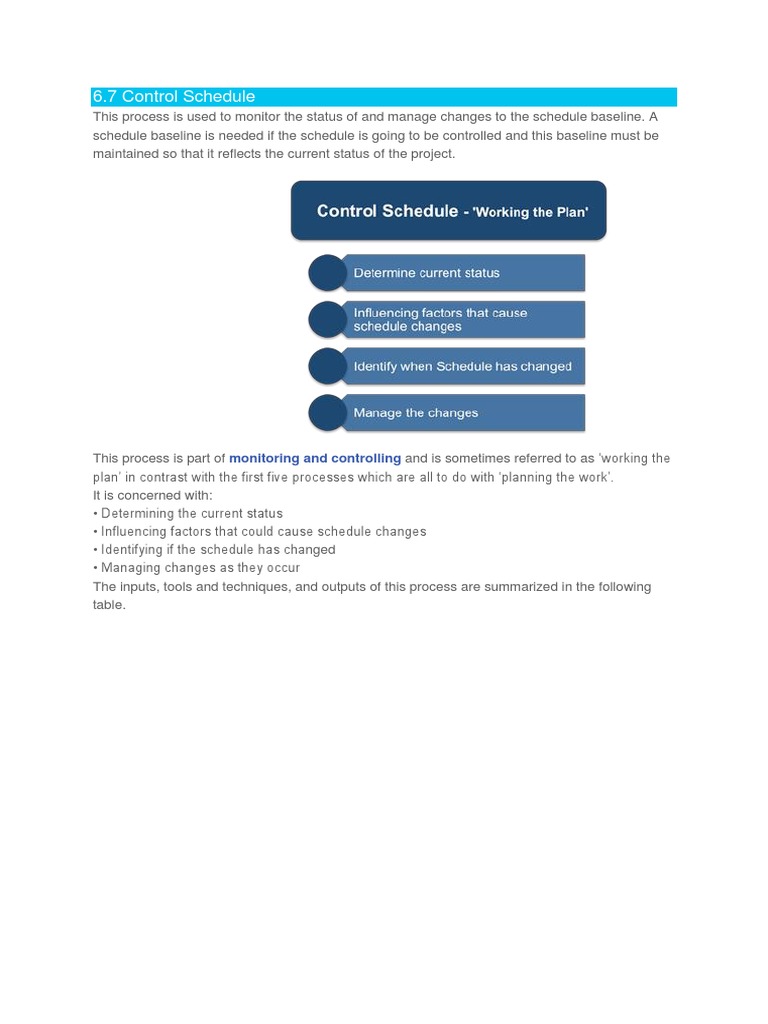 6.7 Control Schedule

This process is used to monitor the status of and manage changes to the schedule baseline. A schedule baseline is needed if the schedule is going to be controlled and this baseline must be maintained so that it reflects the current status of the project.

Control Schedule - 'Working the Plan'

Determine current status

Influencing factors that cause schedule changes

Identify when Schedule has changed

Manage the changes

This process is part of monitoring and controlling and is sometimes referred to as 'working the plan' in contrast with the first five processes which are all to do with 'planning the work'.
It is concerned with:
• Determining the current status
• Influencing factors that could cause schedule changes
• Identifying if the schedule has changed
• Managing changes as they occur
The inputs, tools and techniques, and outputs of this process are summarized in the following table.